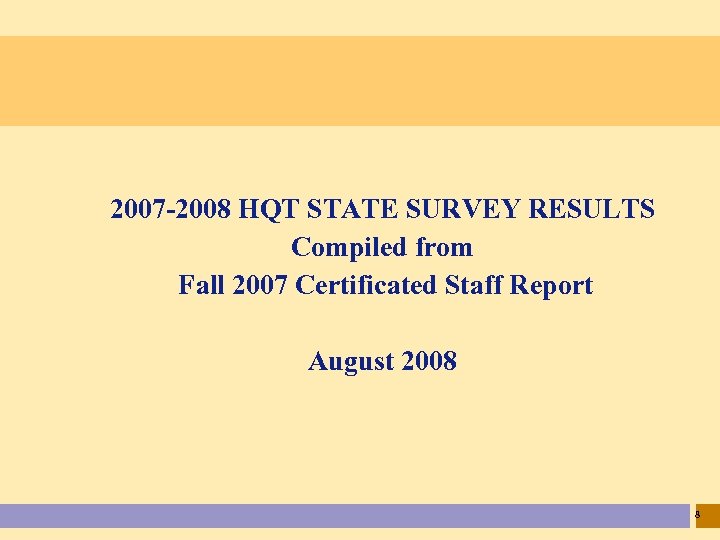 2007-2008 HQT STATE SURVEY RESULTS
Compiled from
Fall 2007 Certificated Staff Report

August 2008

8